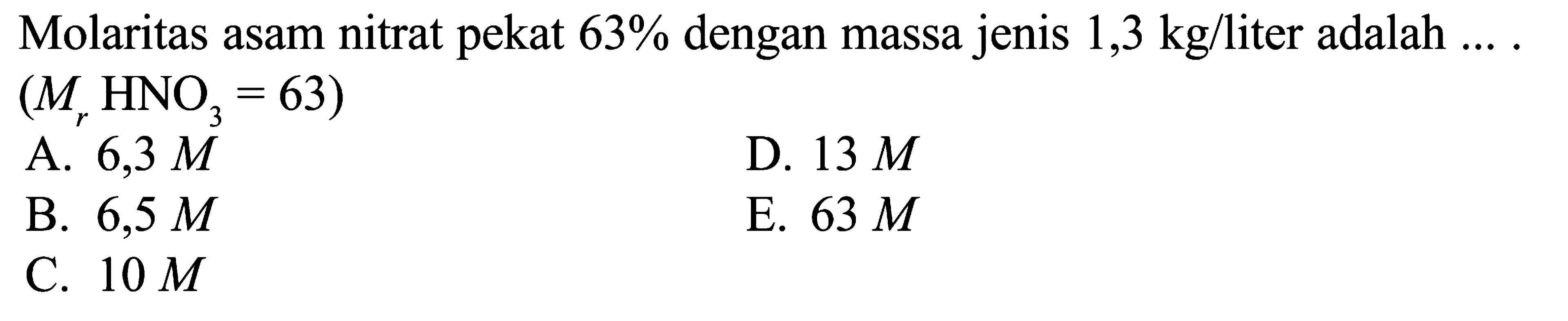 Molaritas asam nitrat pekat 63% dengan massa jenis 1,3 kg/liter adalah ... .
($M_r$ $HNO_3$ = 63)

A. 6,3 $M$
B. 6,5 $M$
C. 10 $M$
D. 13 $M$
E. 63 $M$